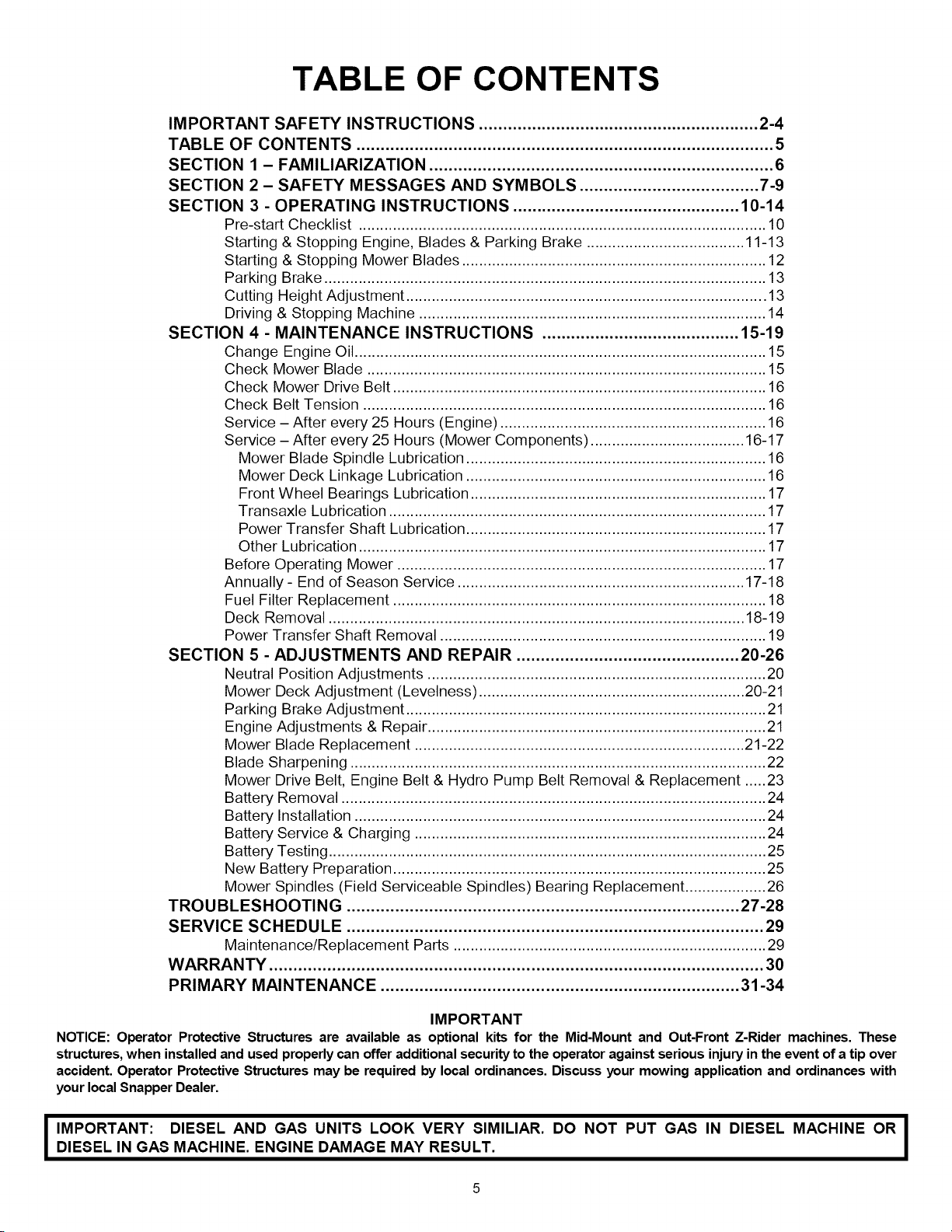 TABLE OF CONTENTS

IMPORTANT SAFETY INSTRUCTIONS 2-4
TABLE OF CONTENTS 5
SECTION 1 – FAMILIARIZATION 6
SECTION 2 – SAFETY MESSAGES AND SYMBOLS 7-9
SECTION 3 - OPERATING INSTRUCTIONS 10-14
Pre-start Checklist 10
Starting & Stopping Engine, Blades & Parking Brake 11-13
Starting & Stopping Mower Blades 12
Parking Brake 13
Cutting Height Adjustment 13
Driving & Stopping Machine 14
SECTION 4 - MAINTENANCE INSTRUCTIONS 15-19
Change Engine Oil 15
Check Mower Blade 15
Check Mower Drive Belt 16
Check Belt Tension 16
Service – After every 25 Hours (Engine) 16
Service – After every 25 Hours (Mower Components) 16-17
Mower Blade Spindle Lubrication 16
Mower Deck Linkage Lubrication 16
Front Wheel Bearings Lubrication 17
Transaxle Lubrication 17
Power Transfer Shaft Lubrication 17
Other Lubrication 17
Before Operating Mower 17
Annually - End of Season Service 17-18
Fuel Filter Replacement 18
Deck Removal 18-19
Power Transfer Shaft Removal 19
SECTION 5 - ADJUSTMENTS AND REPAIR 20-26
Neutral Position Adjustments 20
Mower Deck Adjustment (Levelness) 20-21
Parking Brake Adjustment 21
Engine Adjustments & Repair 21
Mower Blade Replacement 21-22
Blade Sharpening 22
Mower Drive Belt, Engine Belt & Hydro Pump Belt Removal & Replacement 23
Battery Removal 24
Battery Installation 24
Battery Service & Charging 24
Battery Testing 25
New Battery Preparation 25
Mower Spindles (Field Serviceable Spindles) Bearing Replacement 26
TROUBLESHOOTING 27-28
SERVICE SCHEDULE 29
Maintenance/Replacement Parts 29
WARRANTY 30
PRIMARY MAINTENANCE 31-34

IMPORTANT

NOTICE: Operator Protective Structures are available as optional kits for the Mid-Mount and Out-Front Z-Rider machines. These structures, when installed and used properly can offer additional security to the operator against serious injury in the event of a tip over accident. Operator Protective Structures may be required by local ordinances. Discuss your mowing application and ordinances with your local Snapper Dealer.

IMPORTANT: DIESEL AND GAS UNITS LOOK VERY SIMILIAR. DO NOT PUT GAS IN DIESEL MACHINE OR DIESEL IN GAS MACHINE. ENGINE DAMAGE MAY RESULT.

5